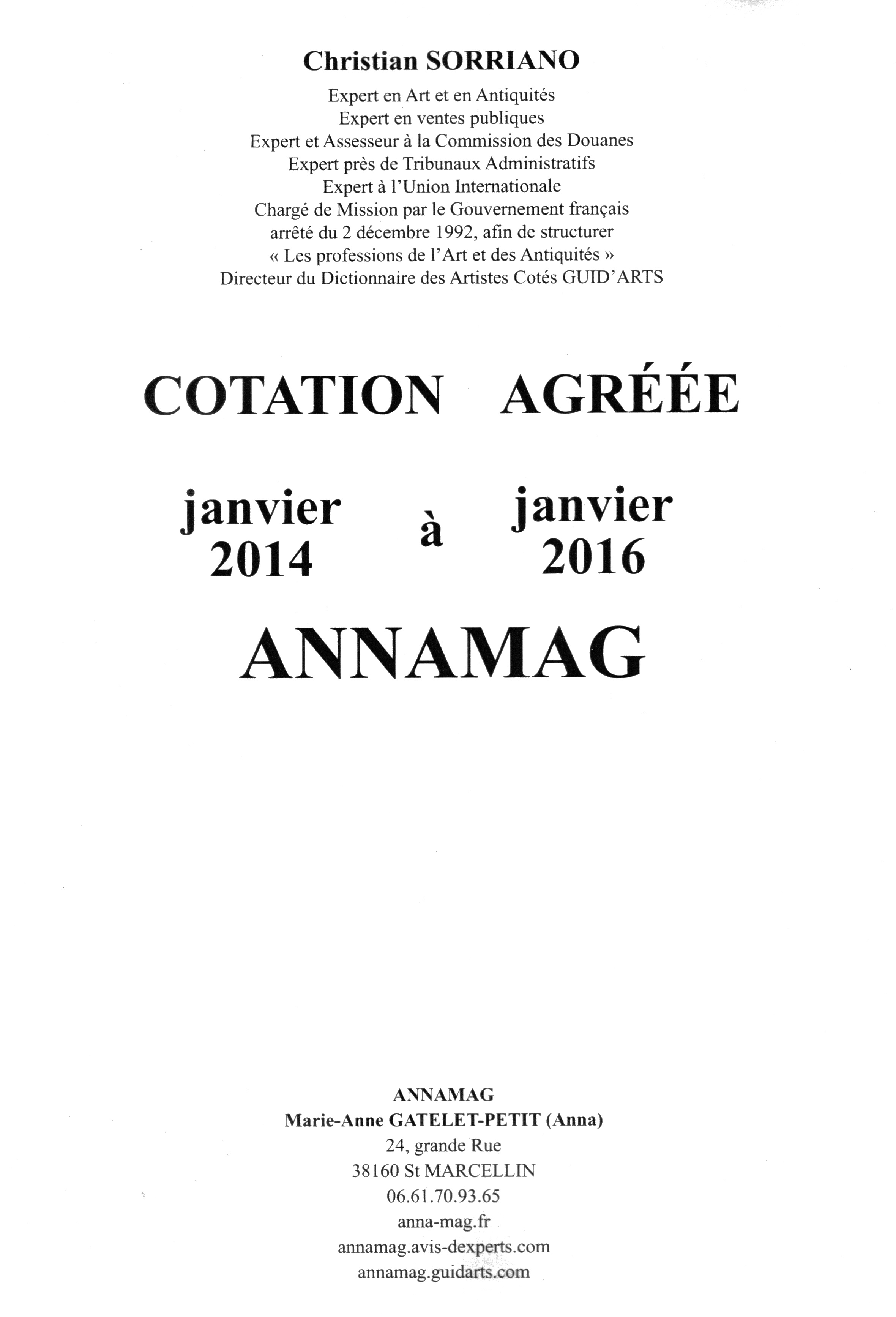 Christian SORRIANO

Expert en Art et en Antiquités
Expert en ventes publiques
Expert et Assesseur à la Commission des Douanes
Expert près de Tribunaux Administratifs
Expert à l'Union Internationale
Chargé de Mission par le Gouvernement français
arrêté du 2 décembre 1992, afin de structurer
« Les professions de l'Art et des Antiquités »
Directeur du Dictionnaire des Artistes Cotés GUID'ARTS

COTATION AGRÉÉE

janvier 2014 à janvier 2016

ANNAMAG

ANNAMAG
Marie-Anne GATELET-PETIT (Anna)
24, grande Rue
38160 St MARCELLIN
06.61.70.93.65
anna-mag.fr
annamag.avis-dexperts.com
annamag.guidarts.com